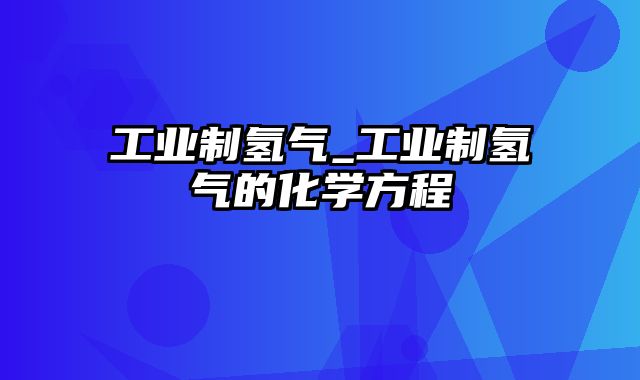 工业制氢气_工业制氢气的化学方程